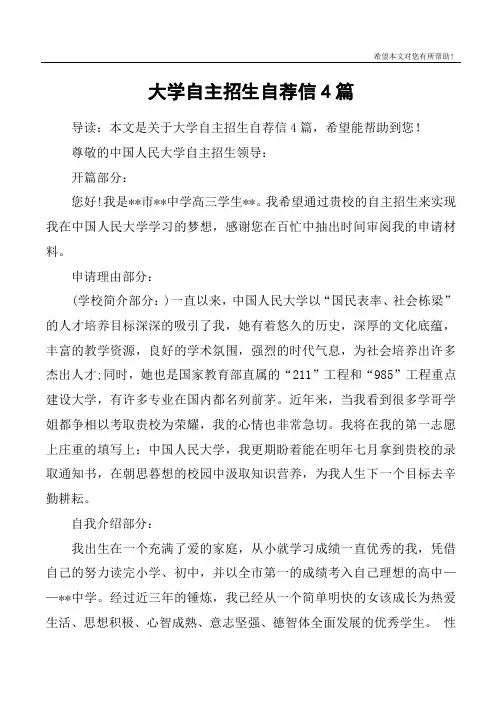 希望本文对您有所帮助！

大学自主招生自荐信4篇

导读：本文是关于大学自主招生自荐信4篇，希望能帮助到您！

尊敬的中国人民大学自主招生领导：

开篇部分：

您好!我是**市**中学高三学生**。我希望通过贵校的自主招生来实现我在中国人民大学学习的梦想，感谢您在百忙中抽出时间审阅我的申请材料。

申请理由部分：

(学校简介部分：)一直以来，中国人民大学以“国民表率、社会栋梁”的人才培养目标深深的吸引了我，她有着悠久的历史，深厚的文化底蕴，丰富的教学资源，良好的学术氛围，强烈的时代气息，为社会培养出许多杰出人才;同时，她也是国家教育部直属的“211”工程和“985”工程重点建设大学，有许多专业在国内都名列前茅。近年来，当我看到很多学哥学姐都争相以考取贵校为荣耀，我的心情也非常急切。我将在我的第一志愿上庄重的填写上：中国人民大学，我更期盼着能在明年七月拿到贵校的录取通知书，在朝思暮想的校园中汲取知识营养，为我人生下一个目标去辛勤耕耘。

自我介绍部分：

我出生在一个充满了爱的家庭，从小就学习成绩一直优秀的我，凭借自己的努力读完小学、初中，并以全市第一的成绩考入自己理想的高中——**中学。经过近三年的锤炼，我已经从一个简单明快的女孩成长为热爱生活、思想积极、心智成熟、意志坚强、德智体全面发展的优秀学生。 性